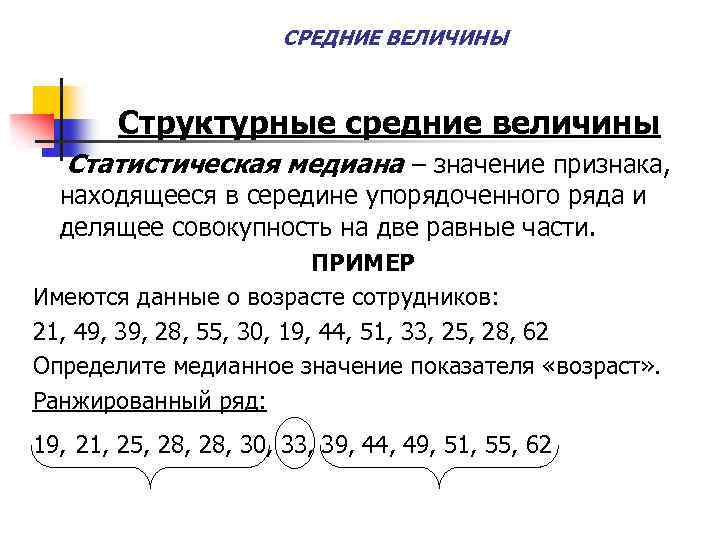 СРЕДНИЕ ВЕЛИЧИНЫ

Структурные средние величины

Статистическая медиана – значение признака, находящееся в середине упорядоченного ряда и делящее совокупность на две равные части.

ПРИМЕР

Имеются данные о возрасте сотрудников:

21, 49, 39, 28, 55, 30, 19, 44, 51, 33, 25, 28, 62

Определите медианное значение показателя «возраст».

Ранжированный ряд:

19, 21, 25, 28, 28, 30, 33, 39, 44, 49, 51, 55, 62